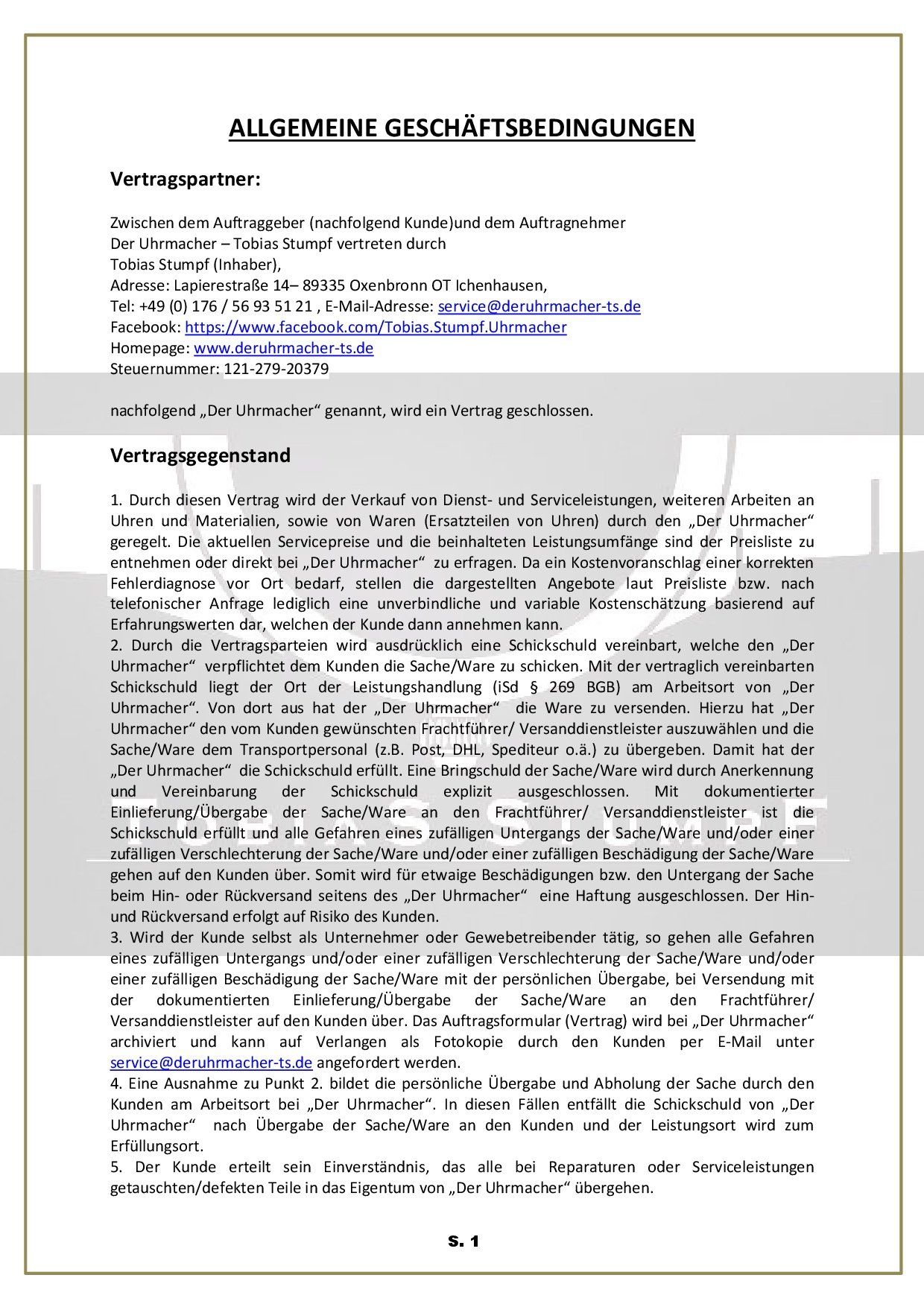 ALLGEMEINE GESCHÄFTSBEDINGUNGEN

Vertragspartner:

Zwischen dem Auftraggeber (nachfolgend Kunde)und dem Auftragnehmer
Der Uhrmacher – Tobias Stumpf vertreten durch
Tobias Stumpf (Inhaber),
Adresse: Lapierestraße 14– 89335 Oxenbronn OT Ichenhausen,
Tel: +49 (0) 176 / 56 93 51 21 , E-Mail-Adresse: service@deruhrmacher-ts.de
Facebook: https://www.facebook.com/Tobias.Stumpf.Uhrmacher
Homepage: www.deruhrmacher-ts.de
Steuernummer: 121-279-20379

nachfolgend „Der Uhrmacher“ genannt, wird ein Vertrag geschlossen.

Vertragsgegenstand

1. Durch diesen Vertrag wird der Verkauf von Dienst- und Serviceleistungen, weiteren Arbeiten an Uhren und Materialien, sowie von Waren (Ersatzteilen von Uhren) durch den „Der Uhrmacher“ geregelt. Die aktuellen Servicepreise und die beinhalteten Leistungsumfänge sind der Preisliste zu entnehmen oder direkt bei „Der Uhrmacher“ zu erfragen. Da ein Kostenvoranschlag einer korrekten Fehlerdiagnose vor Ort bedarf, stellen die dargestellten Angebote laut Preisliste bzw. nach telefonischer Anfrage lediglich eine unverbindliche und variable Kostenschätzung basierend auf Erfahrungswerten dar, welchen der Kunde dann annehmen kann.
2. Durch die Vertragsparteien wird ausdrücklich eine Schickschuld vereinbart, welche den „Der Uhrmacher“ verpflichtet dem Kunden die Sache/Ware zu schicken. Mit der vertraglich vereinbarten Schickschuld liegt der Ort der Leistungshandlung (iSd § 269 BGB) am Arbeitsort von „Der Uhrmacher“. Von dort aus hat der „Der Uhrmacher“ die Ware zu versenden. Hierzu hat „Der Uhrmacher“ den vom Kunden gewünschten Frachtführer/ Versanddienstleister auszuwählen und die Sache/Ware dem Transportpersonal (z.B. Post, DHL, Spediteur o.ä.) zu übergeben. Damit hat der „Der Uhrmacher“ die Schickschuld erfüllt. Eine Bringschuld der Sache/Ware wird durch Anerkennung und Vereinbarung der Schickschuld explizit ausgeschlossen. Mit dokumentierter Einlieferung/Übergabe der Sache/Ware an den Frachtführer/ Versanddienstleister ist die Schickschuld erfüllt und alle Gefahren eines zufälligen Untergangs der Sache/Ware und/oder einer zufälligen Verschlechterung der Sache/Ware und/oder einer zufälligen Beschädigung der Sache/Ware gehen auf den Kunden über. Somit wird für etwaige Beschädigungen bzw. den Untergang der Sache beim Hin- oder Rückversand seitens des „Der Uhrmacher“ eine Haftung ausgeschlossen. Der Hin- und Rückversand erfolgt auf Risiko des Kunden.
3. Wird der Kunde selbst als Unternehmer oder Gewebetreibender tätig, so gehen alle Gefahren eines zufälligen Untergangs und/oder einer zufälligen Verschlechterung der Sache/Ware und/oder einer zufälligen Beschädigung der Sache/Ware mit der persönlichen Übergabe, bei Versendung mit der dokumentierten Einlieferung/Übergabe der Sache/Ware an den Frachtführer/ Versanddienstleister auf den Kunden über. Das Auftragsformular (Vertrag) wird bei „Der Uhrmacher“ archiviert und kann auf Verlangen als Fotokopie durch den Kunden per E-Mail unter service@deruhrmacher-ts.de angefordert werden.
4. Eine Ausnahme zu Punkt 2. bildet die persönliche Übergabe und Abholung der Sache durch den Kunden am Arbeitsort bei „Der Uhrmacher“. In diesen Fällen entfällt die Schickschuld von „Der Uhrmacher“ nach Übergabe der Sache/Ware an den Kunden und der Leistungsort wird zum Erfüllungsort.
5. Der Kunde erteilt sein Einverständnis, das alle bei Reparaturen oder Serviceleistungen getauschten/defekten Teile in das Eigentum von „Der Uhrmacher“ übergehen.

S. 1